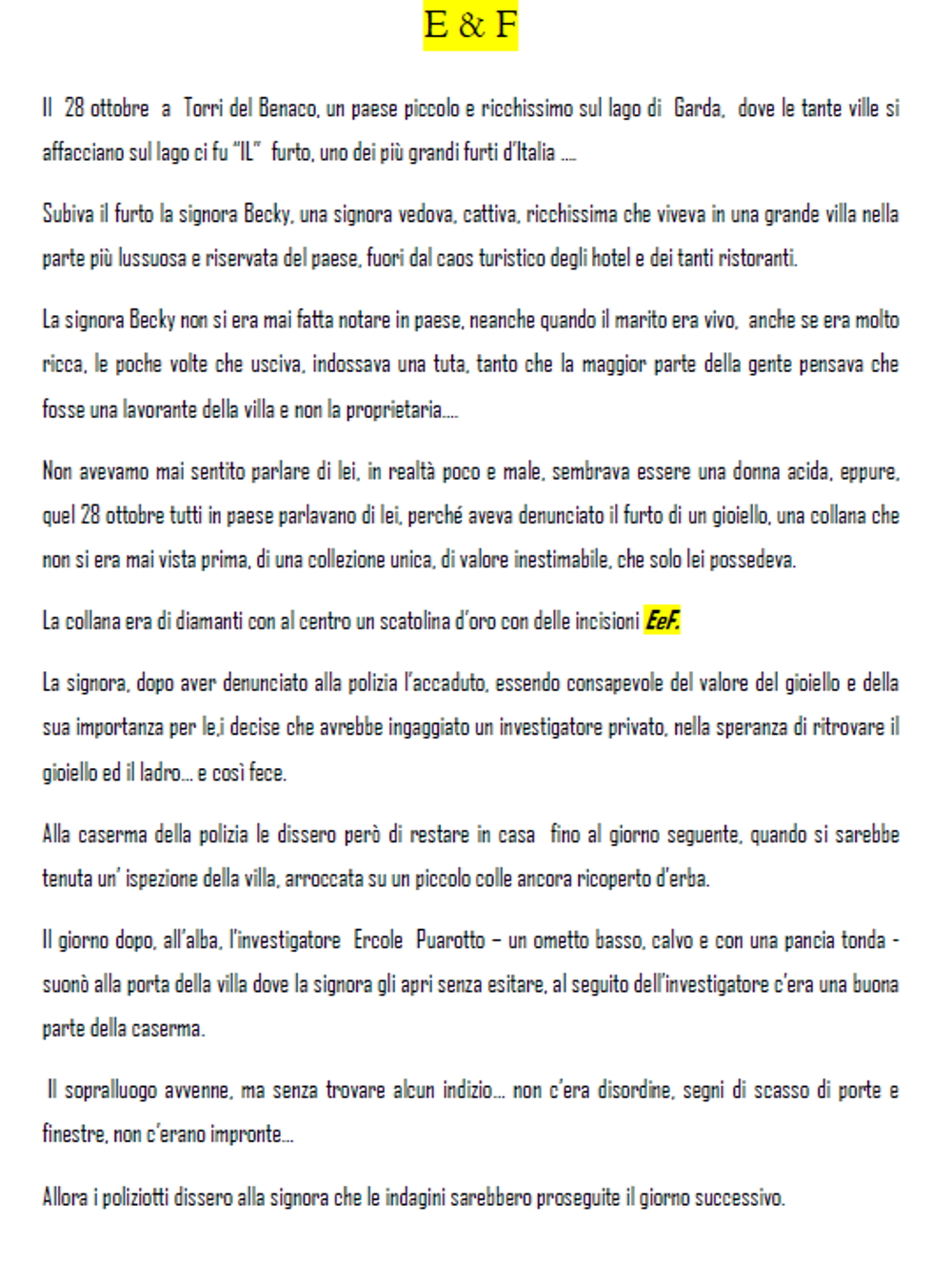 E & F

Il 28 ottobre a Torri del Benaco, un paese piccolo e ricchissimo sul lago di Garda, dove le tante ville si affacciano sul lago ci fu "IL" furto, uno dei più grandi furti d'Italia ….

Subiva il furto la signora Becky, una signora vedova, cattiva, ricchissima che viveva in una grande villa nella parte più lussuosa e riservata del paese, fuori dal caos turistico degli hotel e dei tanti ristoranti.

La signora Becky non si era mai fatta notare in paese, neanche quando il marito era vivo, anche se era molto ricca, le poche volte che usciva, indossava una tuta, tanto che la maggior parte della gente pensava che fosse una lavorante della villa e non la proprietaria….

Non avevamo mai sentito parlare di lei, in realtà poco e male, sembrava essere una donna acida, eppure, quel 28 ottobre tutti in paese parlavano di lei, perché aveva denunciato il furto di un gioiello, una collana che non si era mai vista prima, di una collezione unica, di valore inestimabile, che solo lei possedeva.

La collana era di diamanti con al centro un scatolina d'oro con delle incisioni EeF.

La signora, dopo aver denunciato alla polizia l'accaduto, essendo consapevole del valore del gioiello e della sua importanza per le,i decise che avrebbe ingaggiato un investigatore privato, nella speranza di ritrovare il gioiello ed il ladro… e così fece.

Alla caserma della polizia le dissero però di restare in casa fino al giorno seguente, quando si sarebbe tenuta un' ispezione della villa, arroccata su un piccolo colle ancora ricoperto d'erba.

Il giorno dopo, all'alba, l'investigatore Ercole Puarotto – un ometto basso, calvo e con una pancia tonda - suonò alla porta della villa dove la signora gli aprì senza esitare, al seguito dell'investigatore c'era una buona parte della caserma.

Il sopralluogo avvenne, ma senza trovare alcun indizio… non c'era disordine, segni di scasso di porte e finestre, non c'erano impronte…

Allora i poliziotti dissero alla signora che le indagini sarebbero proseguite il giorno successivo.